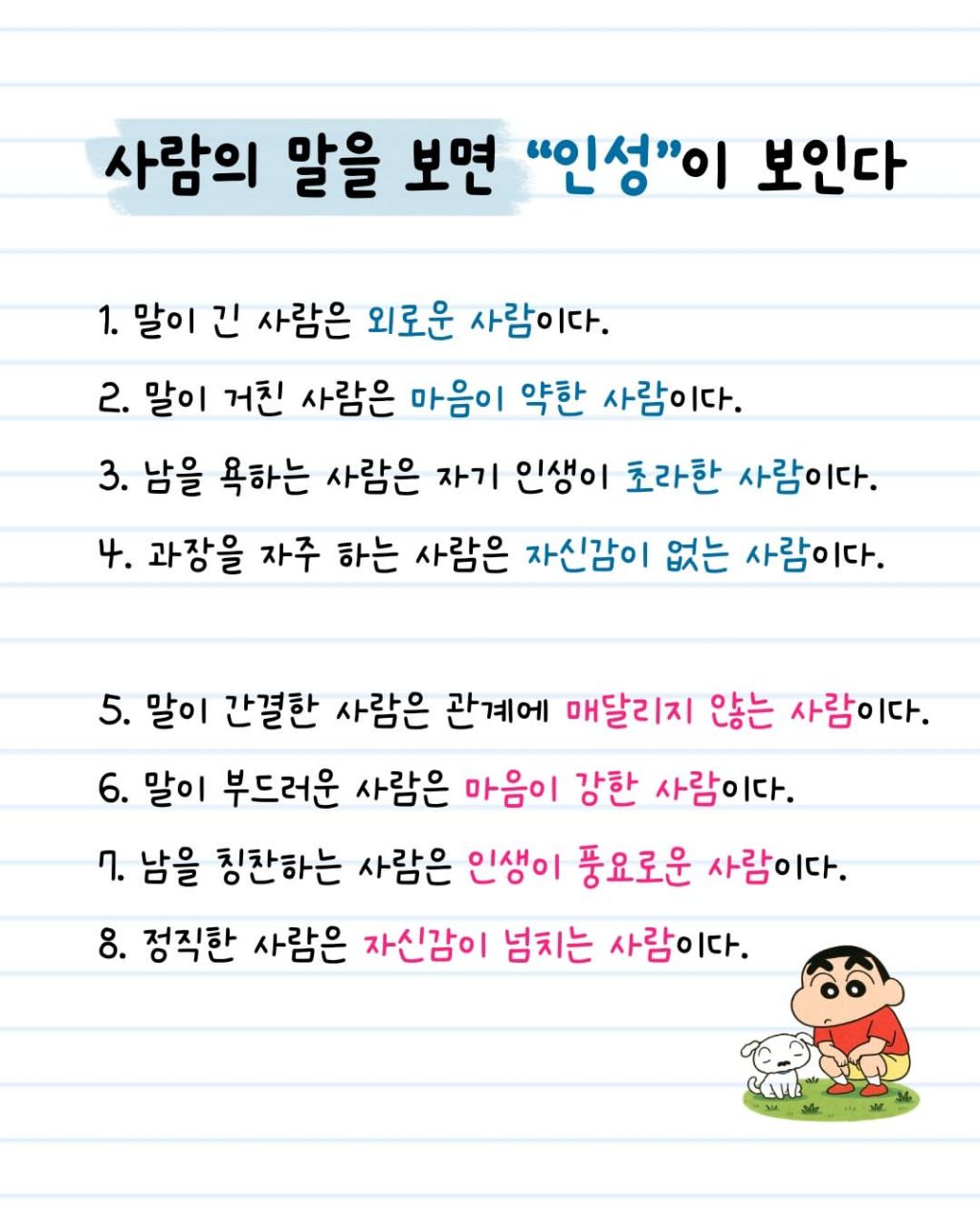 사람의 말을 보면 "인성"이 보인다

1. 말이 긴 사람은 외로운 사람이다.

2. 말이 거친 사람은 마음이 약한 사람이다.

3. 남을 욕하는 사람은 자기 인생이 초라한 사람이다.

4. 과장을 자주 하는 사람은 자신감이 없는 사람이다.

5. 말이 간결한 사람은 관계에 매달리지 않는 사람이다.

6. 말이 부드러운 사람은 마음이 강한 사람이다.

7. 남을 칭찬하는 사람은 인생이 풍요로운 사람이다.

8. 정직한 사람은 자신감이 넘치는 사람이다.